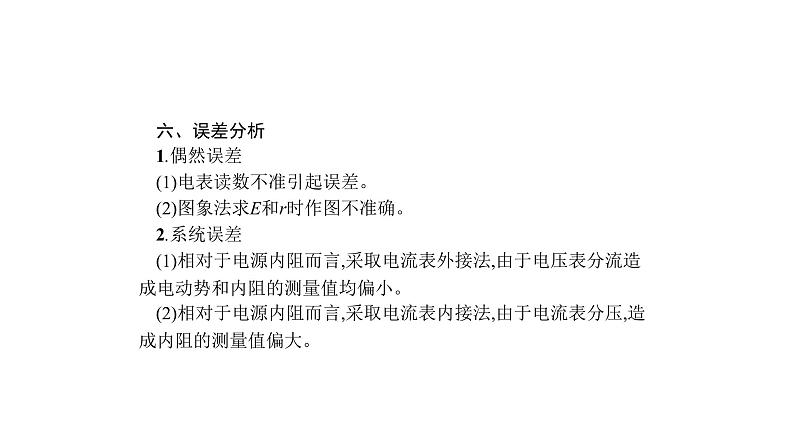 六、误差分析

1.偶然误差

(1)电表读数不准引起误差。

(2)图象法求$E$和$r$时作图不准确。

2.系统误差

(1)相对于电源内阻而言,采取电流表外接法,由于电压表分流造成电动势和内阻的测量值均偏小。

(2)相对于电源内阻而言,采取电流表内接法,由于电流表分压,造成内阻的测量值偏大。